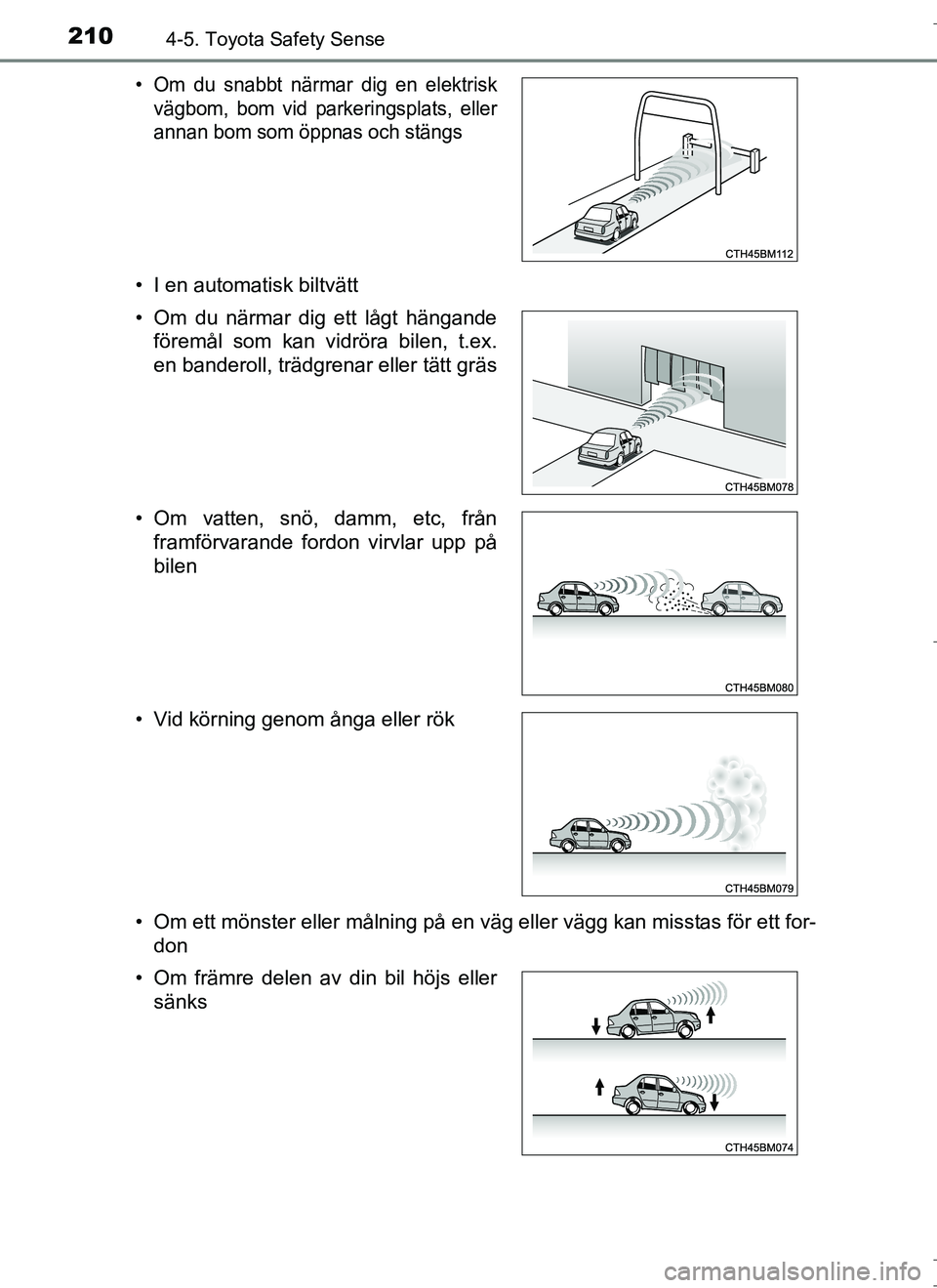 210 4-5. Toyota Safety Sense

• Om du snabbt närmar dig en elektrisk vägbom, bom vid parkeringsplats, eller annan bom som öppnas och stängs

CTH45BM112

• I en automatisk biltvätt

• Om du närmar dig ett lågt hängande föremål som kan vidröra bilen, t.ex. en banderoll, trädgrenar eller tätt gräs

CTH45BM078

• Om vatten, snö, damm, etc, från framförvarande fordon virvlar upp på bilen

CTH45BM080

• Vid körning genom ånga eller rök

CTH45BM079

• Om ett mönster eller målning på en väg eller vägg kan misstas för ett fordon

• Om främre delen av din bil höjs eller sänks

CTH45BM074

carmanualsonline.info